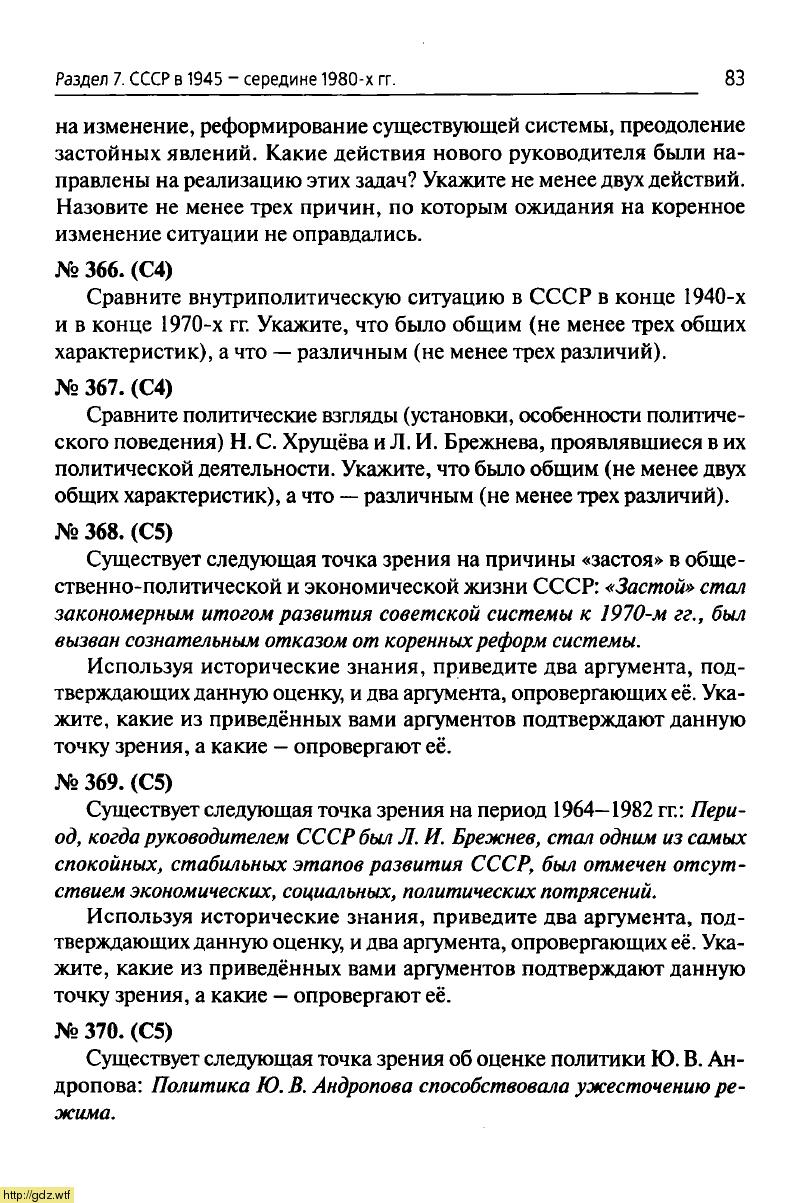 Раздел 7. СССР в 1945 – середине 1980-х гг.

83

на изменение, реформирование существующей системы, преодоление застойных явлений. Какие действия нового руководителя были направлены на реализацию этих задач? Укажите не менее двух действий. Назовите не менее трех причин, по которым ожидания на коренное изменение ситуации не оправдались.

№ 366. (С4)

Сравните внутриполитическую ситуацию в СССР в конце 1940-х и в конце 1970-х гг. Укажите, что было общим (не менее трех общих характеристик), а что — различным (не менее трех различий).

№ 367. (С4)

Сравните политические взгляды (установки, особенности политического поведения) Н. С. Хрущёва и Л. И. Брежнева, проявлявшиеся в их политической деятельности. Укажите, что было общим (не менее двух общих характеристик), а что — различным (не менее трех различий).

№ 368. (С5)

Существует следующая точка зрения на причины «застоя» в общественно-политической и экономической жизни СССР: «Застой» стал закономерным итогом развития советской системы к 1970-м гг., был вызван сознательным отказом от коренных реформ системы.

Используя исторические знания, приведите два аргумента, подтверждающих данную оценку, и два аргумента, опровергающих её. Укажите, какие из приведённых вами аргументов подтверждают данную точку зрения, а какие – опровергают её.

№ 369. (С5)

Существует следующая точка зрения на период 1964—1982 гг.: Период, когда руководителем СССР был Л. И. Брежнев, стал одним из самых спокойных, стабильных этапов развития СССР, был отмечен отсутствием экономических, социальных, политических потрясений.

Используя исторические знания, приведите два аргумента, подтверждающих данную оценку, и два аргумента, опровергающих её. Укажите, какие из приведённых вами аргументов подтверждают данную точку зрения, а какие – опровергают её.

№ 370. (С5)

Существует следующая точка зрения об оценке политики Ю. В. Андропова: Политика Ю. В. Андропова способствовала ужесточению режима.

http://gdz.wtf